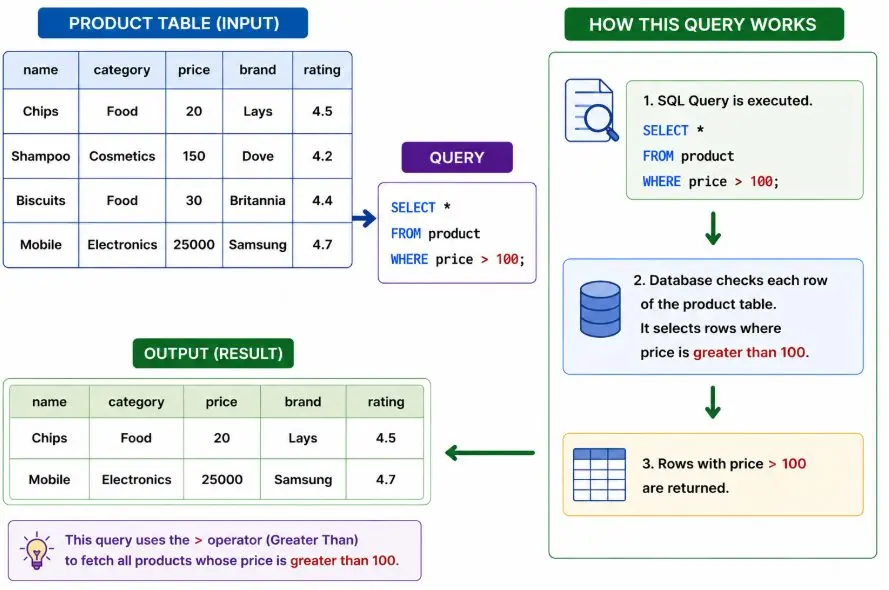 PRODUCT TABLE (INPUT)

| name | category | price | brand | rating |
|---|---|---|---|---|
| Chips | Food | 20 | Lays | 4.5 |
| Shampoo | Cosmetics | 150 | Dove | 4.2 |
| Biscuits | Food | 30 | Britannia | 4.4 |
| Mobile | Electronics | 25000 | Samsung | 4.7 |

QUERY

SELECT *
FROM product
WHERE price > 100;

OUTPUT (RESULT)

| name | category | price | brand | rating |
|---|---|---|---|---|
| Chips | Food | 20 | Lays | 4.5 |
| Mobile | Electronics | 25000 | Samsung | 4.7 |

This query uses the > operator (Greater Than) to fetch all products whose price is greater than 100.

HOW THIS QUERY WORKS

1. SQL Query is executed.
SELECT *
FROM product
WHERE price > 100;

2. Database checks each row of the product table.
It selects rows where price is greater than 100.

3. Rows with price > 100 are returned.